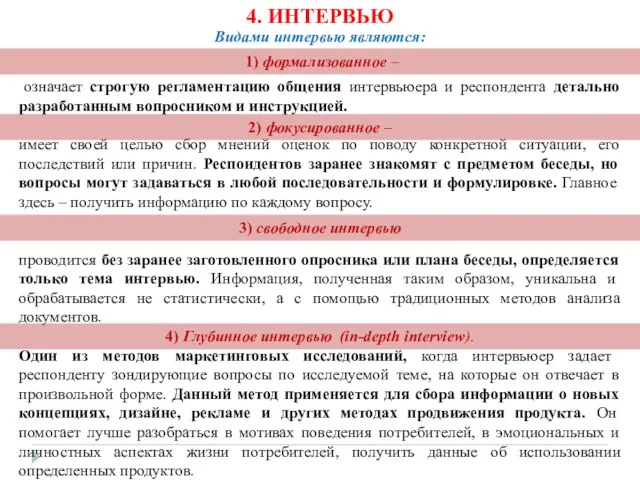 4. ИНТЕРВЬЮ
Видами интервью являются:

1) формализованное –

означает строгую регламентацию общения интервьюера и респондента детально разработанным вопросником и инструкцией.

2) фокусированное –

имеет своей целью сбор мнений оценок по поводу конкретной ситуации, его последствий или причин. Респондентов заранее знакомят с предметом беседы, но вопросы могут задаваться в любой последовательности и формулировке. Главное здесь – получить информацию по каждому вопросу.

3) свободное интервью

проводится без заранее заготовленного опросника или плана беседы, определяется только тема интервью. Информация, полученная таким образом, уникальна и обрабатывается не статистически, а с помощью традиционных методов анализа документов.

4) Глубинное интервью (in-depth interview).

Один из методов маркетинговых исследований, когда интервьюер задает респонденту зондирующие вопросы по исследуемой теме, на которые он отвечает в произвольной форме. Данный метод применяется для сбора информации о новых концепциях, дизайне, рекламе и других методах продвижения продукта. Он помогает лучше разобраться в мотивах поведения потребителей, в эмоциональных и личностных аспектах жизни потребителей, получить данные об использовании определенных продуктов.